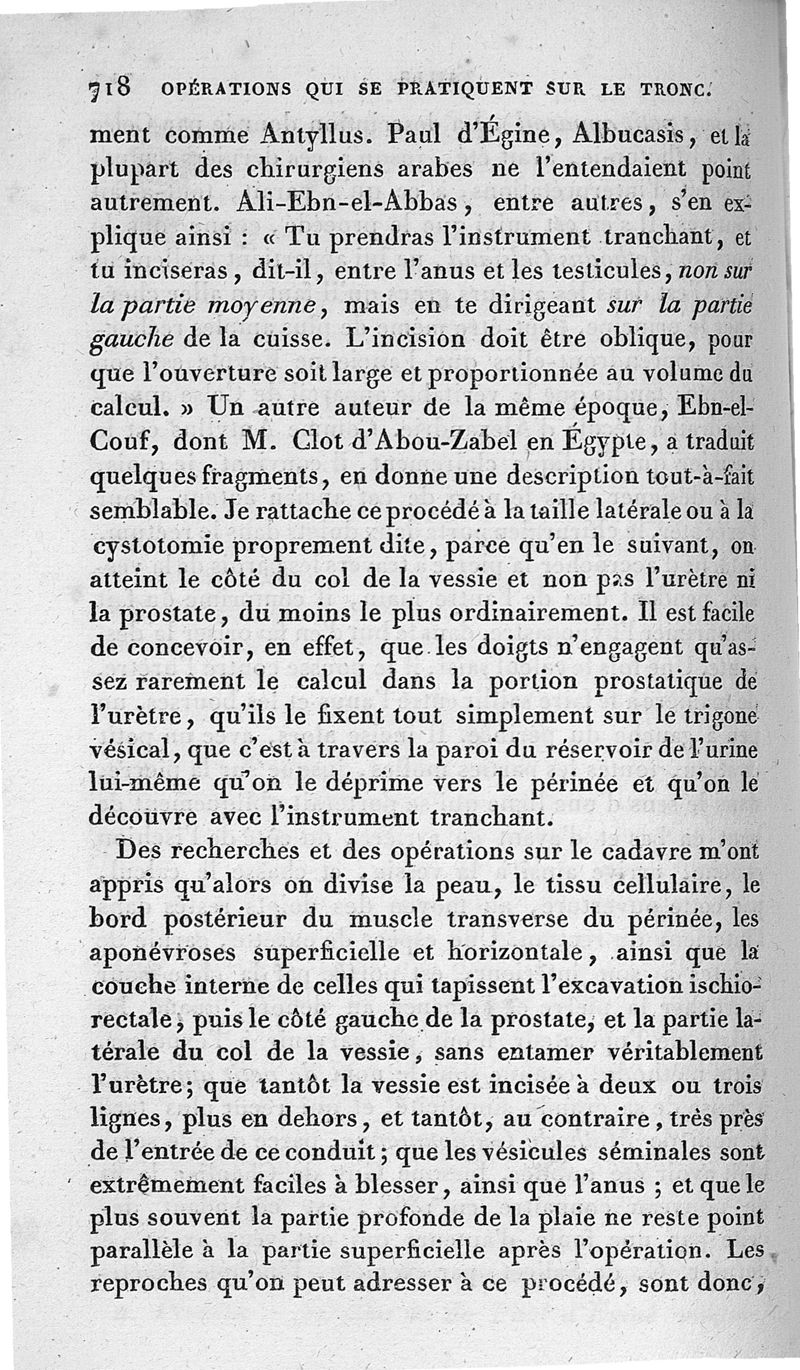 718 OPÉRATIONS QUI SE PRATIQUENT SUR LE TRONC.

ment comme Antyllus. Paul d'Égine, Albucasis, et la plupart des chirurgiens arabes ne l'entendaient point autrement. Ali-Ebn-el-Abbas, entre autres, s'en explique ainsi : « Tu prendras l'instrument tranchant, et tu inciseras, dit-il, entre l'anus et les testicules, non sur la partie moyenne, mais en te dirigeant sur la partie gauche de la cuisse. L'incision doit être oblique, pour que l'ouverture soit large et proportionnée au volume du calcul. » Un autre auteur de la même époque, Ebn-el-Couf, dont M. Clot d'Abou-Zabel en Égypte, a traduit quelques fragments, en donne une description tout-à-fait semblable. Je rattache ce procédé à la taille latérale ou à la cystotomie proprement dite, parce qu'en le suivant, on atteint le côté du col de la vessie et non pas l'urètre ni la prostate, du moins le plus ordinairement. Il est facile de concevoir, en effet, que les doigts n'engagent qu'assez rarement le calcul dans la portion prostatique de l'urètre, qu'ils le fixent tout simplement sur le trigone vésical, que c'est à travers la paroi du réservoir de l'urine lui-même qu'on le déprime vers le périnée et qu'on le découvre avec l'instrument tranchant.

Des recherches et des opérations sur le cadavre m'ont appris qu'alors on divise la peau, le tissu cellulaire, le bord postérieur du muscle transverse du périnée, les aponévroses superficielle et horizontale, ainsi que la couche interne de celles qui tapissent l'excavation ischio-rectale, puis le côté gauche de la prostate, et la partie latérale du col de la vessie, sans entamer véritablement l'urètre; que tantôt la vessie est incisée à deux ou trois lignes, plus en dehors, et tantôt, au contraire, très près de l'entrée de ce conduit; que les vésicules séminales sont extrêmement faciles à blesser, ainsi que l'anus ; et que le plus souvent la partie profonde de la plaie ne reste point parallèle à la partie superficielle après l'opération. Les reproches qu'on peut adresser à ce procédé, sont donc,